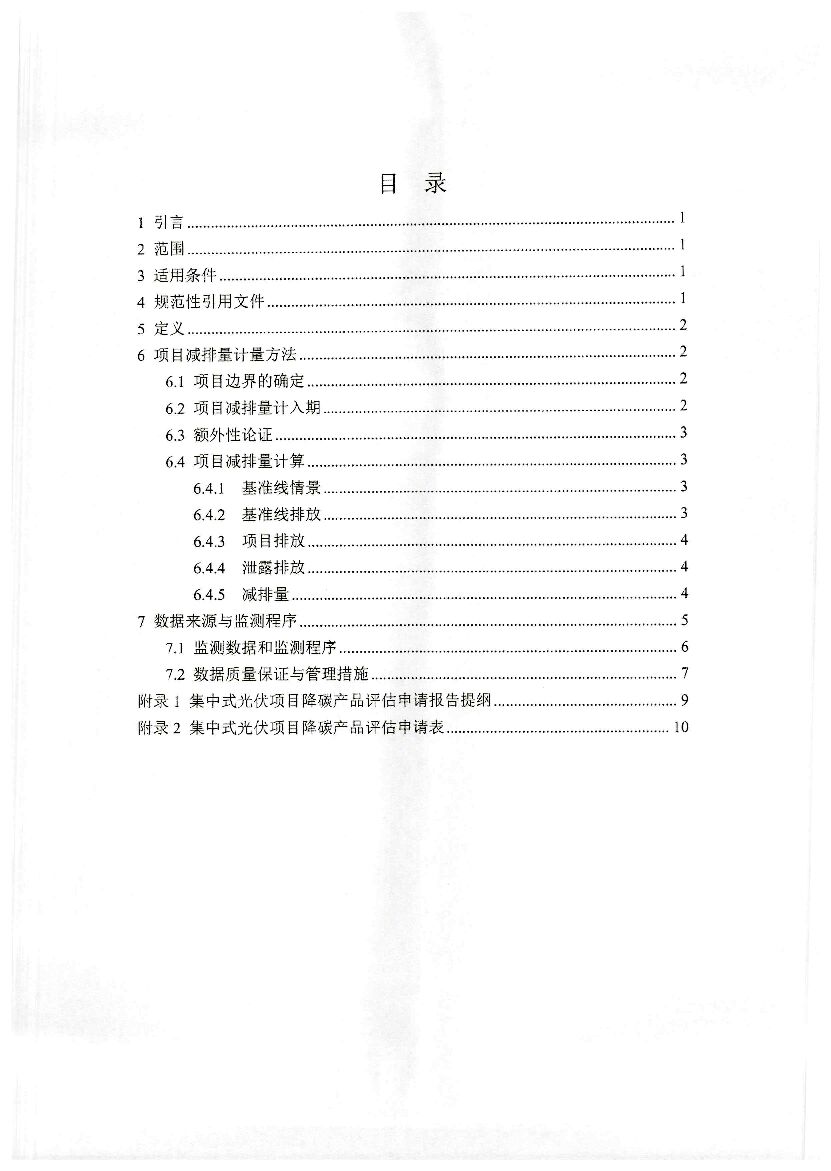 目 录

1 引言 ........ 1
2 范围 ........ 1
3 适用条件 ........ 1
4 规范性引用文件 ........ 1
5 定义 ........ 2
6 项目减排量计量方法 ........ 2
6.1 项目边界的确定 ........ 2
6.2 项目减排量计入期 ........ 2
6.3 额外性论证 ........ 3
6.4 项目减排量计算 ........ 3
6.4.1 基准线情景 ........ 3
6.4.2 基准线排放 ........ 3
6.4.3 项目排放 ........ 4
6.4.4 泄露排放 ........ 4
6.4.5 减排量 ........ 4
7 数据来源与监测程序 ........ 5
7.1 监测数据和监测程序 ........ 6
7.2 数据质量保证与管理措施 ........ 7
附录 1 集中式光伏项目降碳产品评估申请报告提纲 ........ 9
附录 2 集中式光伏项目降碳产品评估申请表 ........ 10